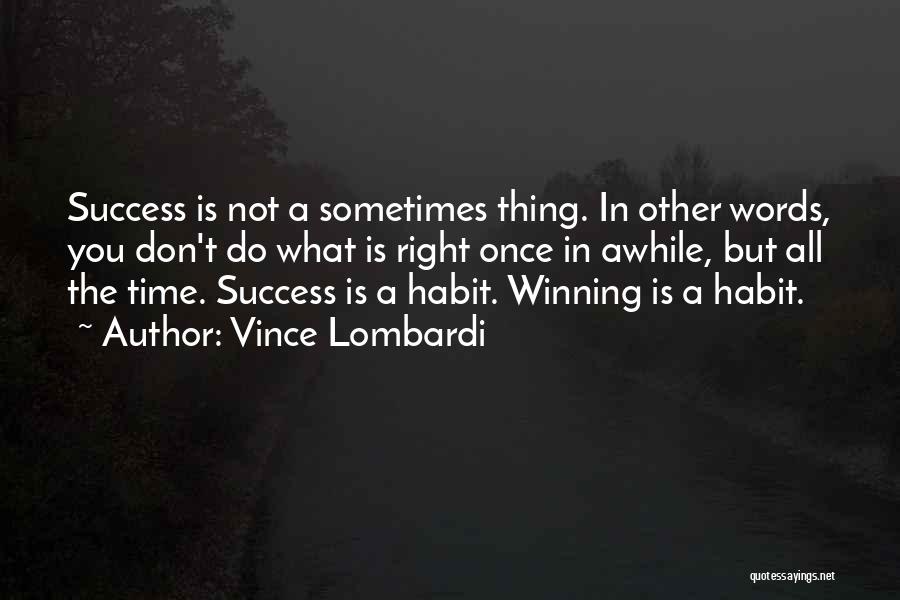 Success is not a sometimes thing. In other words, you don't do what is right once in awhile, but all the time. Success is a habit. Winning is a habit.
~ Author: Vince Lombardi

quotessayings.net